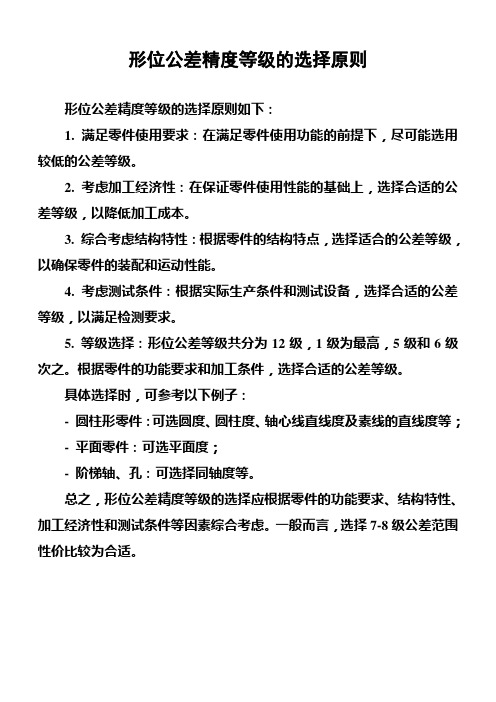 形位公差精度等级的选择原则

形位公差精度等级的选择原则如下：

1. 满足零件使用要求：在满足零件使用功能的前提下，尽可能选用较低的公差等级。

2. 考虑加工经济性：在保证零件使用性能的基础上，选择合适的公差等级，以降低加工成本。

3. 综合考虑结构特性：根据零件的结构特点，选择适合的公差等级，以确保零件的装配和运动性能。

4. 考虑测试条件：根据实际生产条件和测试设备，选择合适的公差等级，以满足检测要求。

5. 等级选择：形位公差等级共分为 12 级，1 级为最高，5 级和 6 级次之。根据零件的功能要求和加工条件，选择合适的公差等级。

具体选择时，可参考以下例子：

- 圆柱形零件：可选圆度、圆柱度、轴心线直线度及素线的直线度等；

- 平面零件：可选平面度；

- 阶梯轴、孔：可选择同轴度等。

总之，形位公差精度等级的选择应根据零件的功能要求、结构特性、加工经济性和测试条件等因素综合考虑。一般而言，选择 7-8 级公差范围性价比较为合适。